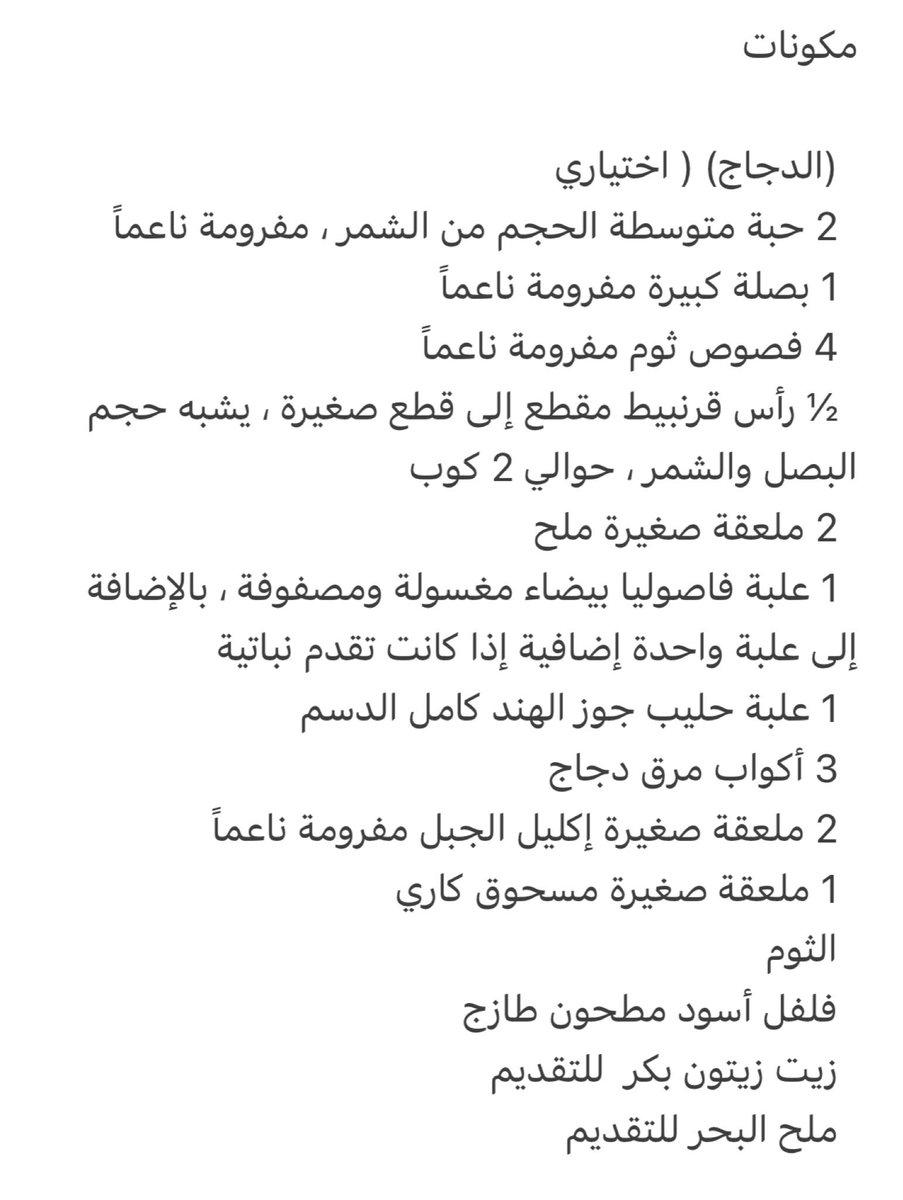 مكونات

(الدجاج) ( اختياري
2 حبة متوسطة الحجم من الشمر ، مفرومة ناعماً
1 بصلة كبيرة مفرومة ناعماً
4 فصوص ثوم مفرومة ناعماً
½ رأس قرنبيط مقطع إلى قطع صغيرة ، يشبه حجم البصل والشمر ، حوالي 2 كوب
2 ملعقة صغيرة ملح
1 علبة فاصوليا بيضاء مغسولة ومصفوفة ، بالإضافة إلى علبة واحدة إضافية إذا كانت تقدم نباتية
1 علبة حليب جوز الهند كامل الدسم
3 أكواب مرق دجاج
2 ملعقة صغيرة إكليل الجبل مفرومة ناعماً
1 ملعقة صغيرة مسحوق كاري
الثوم
فلفل أسود مطحون طازج
زيت زيتون بكر للتقديم
ملح البحر للتقديم